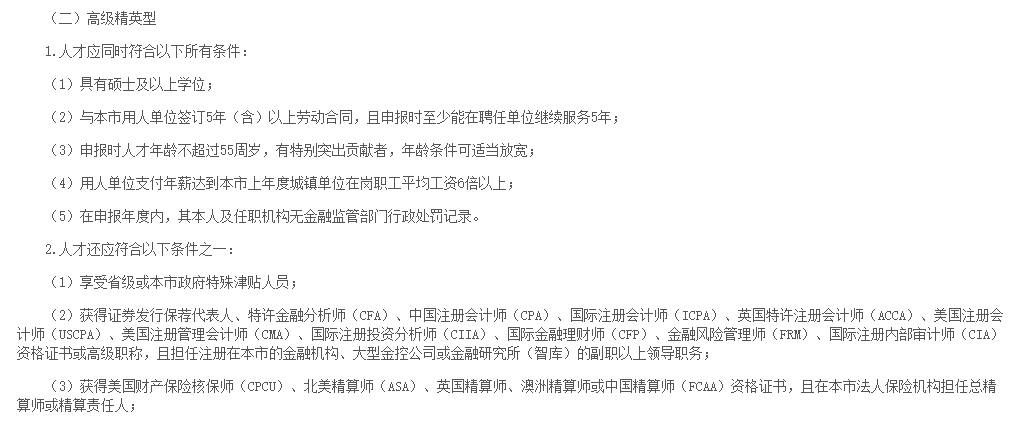 （二）高级精英型

1.人才应同时符合以下所有条件：

（1）具有硕士及以上学位；

（2）与本市用人单位签订5年（含）以上劳动合同，且申报时至少能在聘任单位继续服务5年；

（3）申报时人才年龄不超过55周岁，有特别突出贡献者，年龄条件可适当放宽；

（4）用人单位支付年薪达到本市上年度城镇单位在岗职工平均工资6倍以上；

（5）在申报年度内，其本人及任职机构无金融监管部门行政处罚记录。

2.人才还应符合以下条件之一：

（1）享受省级或本市政府特殊津贴人员；

（2）获得证券发行保荐代表人、特许金融分析师（CFA）、中国注册会计师（CPA）、国际注册会计师（ICPA）、英国特许注册会计师（ACCA）、美国注册会计师（USCPA）、美国注册管理会计师（CMA）、国际注册投资分析师（CIIA）、国际金融理财师（CFP）、金融风险管理师（FRM）、国际注册内部审计师（CIA）资格证书或高级职称，且担任注册在本市的金融机构、大型金控公司或金融研究所（智库）的副职以上领导职务；

（3）获得美国财产保险核保师（CPCU）、北美精算师（ASA）、英国精算师、澳洲精算师或中国精算师（FCAA）资格证书，且在本市法人保险机构担任总精算师或精算责任人；